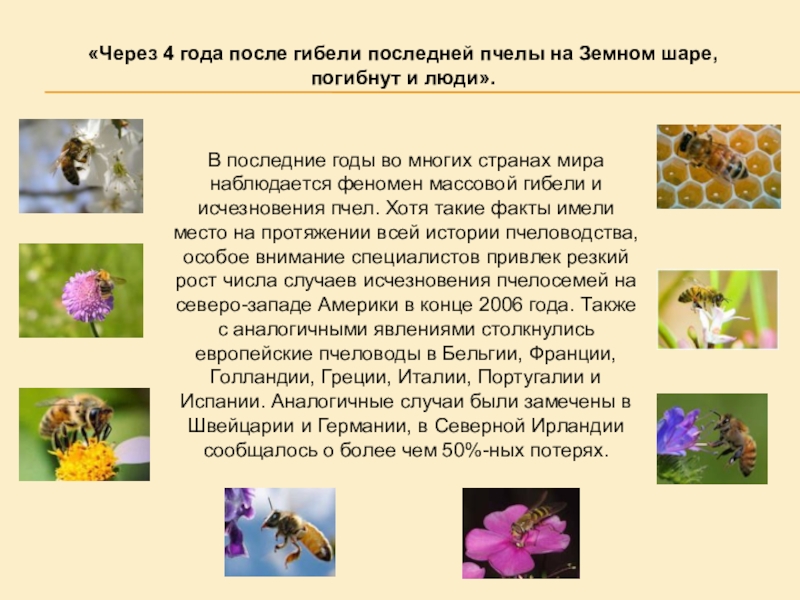 «Через 4 года после гибели последней пчелы на Земном шаре, погибнут и люди».

В последние годы во многих странах мира наблюдается феномен массовой гибели и исчезновения пчел. Хотя такие факты имели место на протяжении всей истории пчеловодства, особое внимание специалистов привлек резкий рост числа случаев исчезновения пчелосемей на северо-западе Америки в конце 2006 года. Также с аналогичными явлениями столкнулись европейские пчеловоды в Бельгии, Франции, Голландии, Греции, Италии, Португалии и Испании. Аналогичные случаи были замечены в Швейцарии и Германии, в Северной Ирландии сообщалось о более чем 50%-ных потерях.